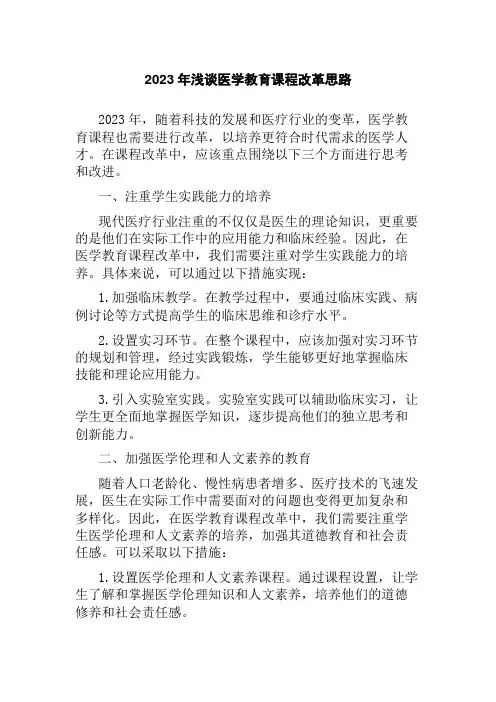 2023年浅谈医学教育课程改革思路

2023年，随着科技的发展和医疗行业的变革，医学教育课程也需要进行改革，以培养更符合时代需求的医学人才。在课程改革中，应该重点围绕以下三个方面进行思考和改进。

一、注重学生实践能力的培养

现代医疗行业注重的不仅仅是医生的理论知识，更重要的是他们在实际工作中的应用能力和临床经验。因此，在医学教育课程改革中，我们需要注重对学生实践能力的培养。具体来说，可以通过以下措施实现：

1.加强临床教学。在教学过程中，要通过临床实践、病例讨论等方式提高学生的临床思维和诊疗水平。

2.设置实习环节。在整个课程中，应该加强对实习环节的规划和管理，经过实践锻炼，学生能够更好地掌握临床技能和理论应用能力。

3.引入实验室实践。实验室实践可以辅助临床实习，让学生更全面地掌握医学知识，逐步提高他们的独立思考和创新能力。

二、加强医学伦理和人文素养的教育

随着人口老龄化、慢性病患者增多、医疗技术的飞速发展，医生在实际工作中需要面对的问题也变得更加复杂和多样化。因此，在医学教育课程改革中，我们需要注重学生医学伦理和人文素养的培养，加强其道德教育和社会责任感。可以采取以下措施：

1.设置医学伦理和人文素养课程。通过课程设置，让学生了解和掌握医学伦理知识和人文素养，培养他们的道德修养和社会责任感。